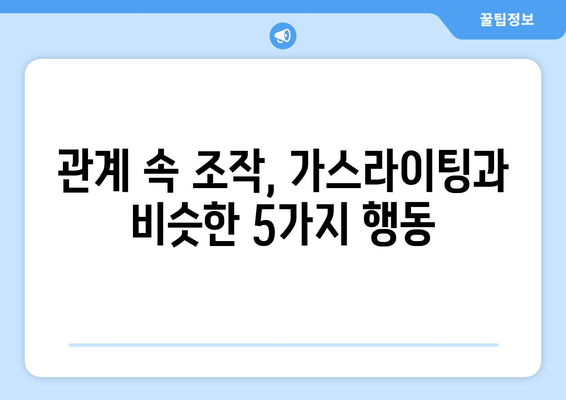 꿀팁정보

관계 속 조작, 가스라이팅과 비슷한 5가지 행동